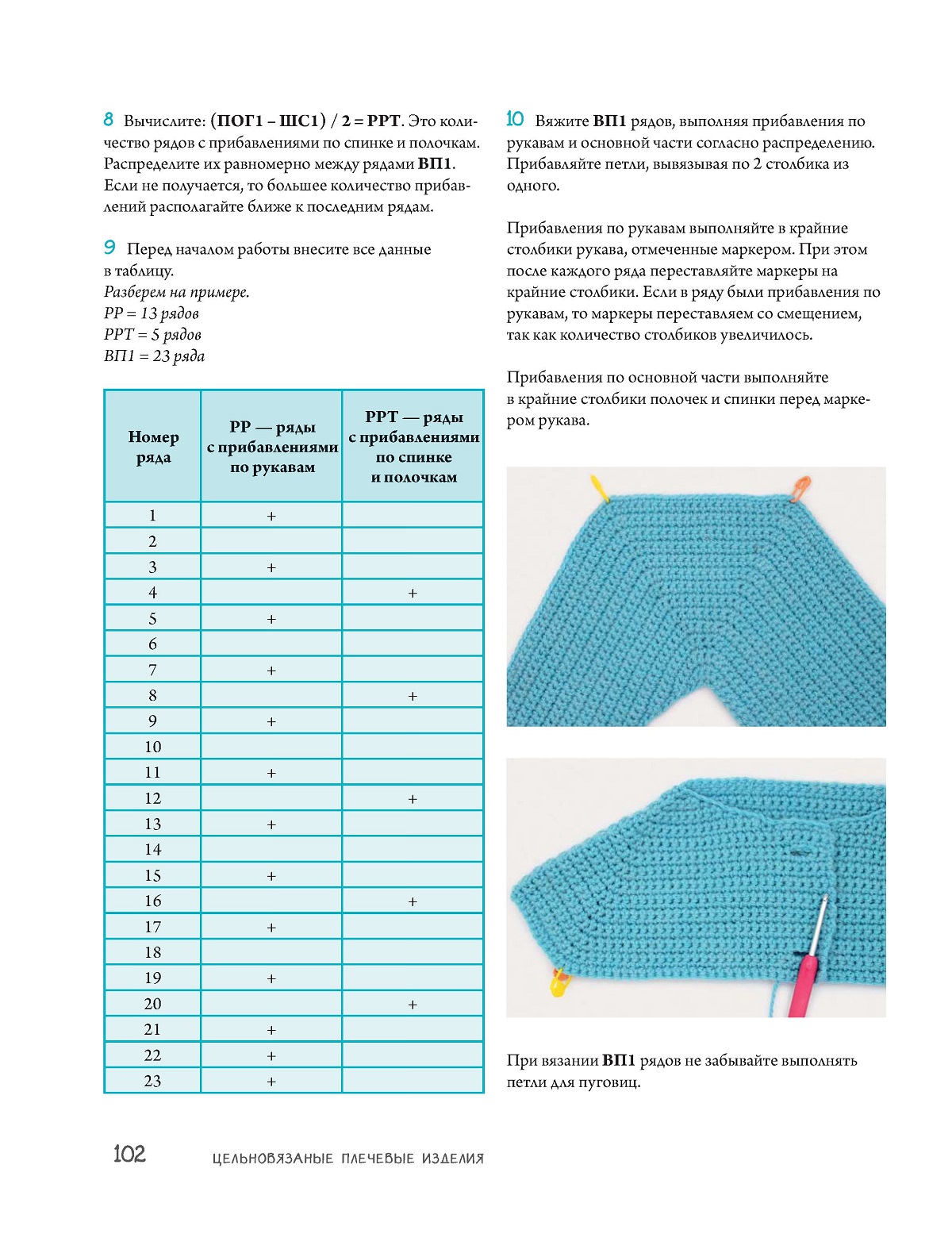 8 Вычислите: (ПОГ1 – ШС1) / 2 = РРТ. Это количество рядов с прибавлениями по спинке и полочкам. Распределите их равномерно между рядами ВП1. Если не получается, то большее количество прибавлений располагайте ближе к последним рядам.

9 Перед началом работы внесите все данные в таблицу.
Разберем на примере.
РР = 13 рядов
РРТ = 5 рядов
ВП1 = 23 ряда

| Номер ряда | РР — ряды с прибавлениями по рукавам | РРТ — ряды с прибавлениями по спинке и полочкам |
|---|---|---|
| 1 | + | |
| 2 | | |
| 3 | + | |
| 4 | | + |
| 5 | + | |
| 6 | | |
| 7 | + | |
| 8 | | + |
| 9 | + | |
| 10 | | |
| 11 | + | |
| 12 | | + |
| 13 | + | |
| 14 | | |
| 15 | + | |
| 16 | | + |
| 17 | + | |
| 18 | | |
| 19 | + | |
| 20 | | + |
| 21 | + | |
| 22 | + | |
| 23 | + | |

10 Вяжите ВП1 рядов, выполняя прибавления по рукавам и основной части согласно распределению. Прибавляйте петли, вывязывая по 2 столбика из одного.

Прибавления по рукавам выполняйте в крайние столбики рукава, отмеченные маркером. При этом после каждого ряда переставляйте маркеры на крайние столбики. Если в ряду были прибавления по рукавам, то маркеры переставляем со смещением, так как количество столбиков увеличилось.

Прибавления по основной части выполняйте в крайние столбики полочек и спинки перед маркером рукава.

При вязании ВП1 рядов не забывайте выполнять петли для пуговиц.

102 ЦЕЛЬНОВЯЗАНЫЕ ПЛЕЧЕВЫЕ ИЗДЕЛИЯ